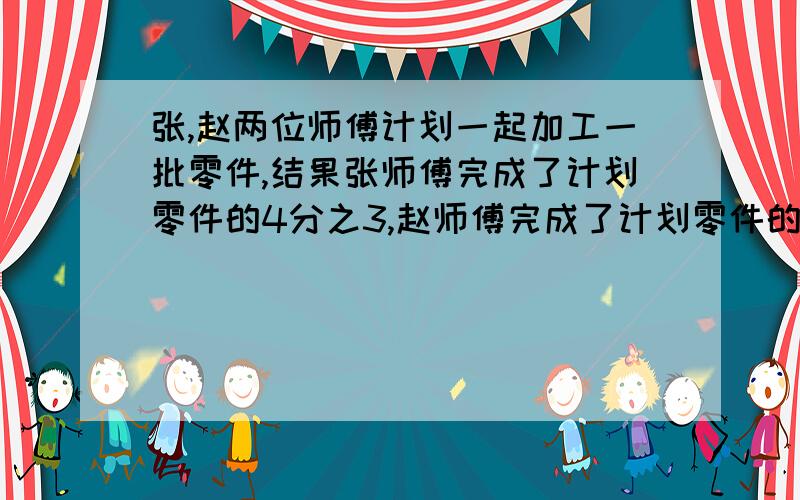 张,赵两位师傅计划一起加工一批零件,结果张师傅完成了计划零件的4分之3,赵师傅完成了计划零件的